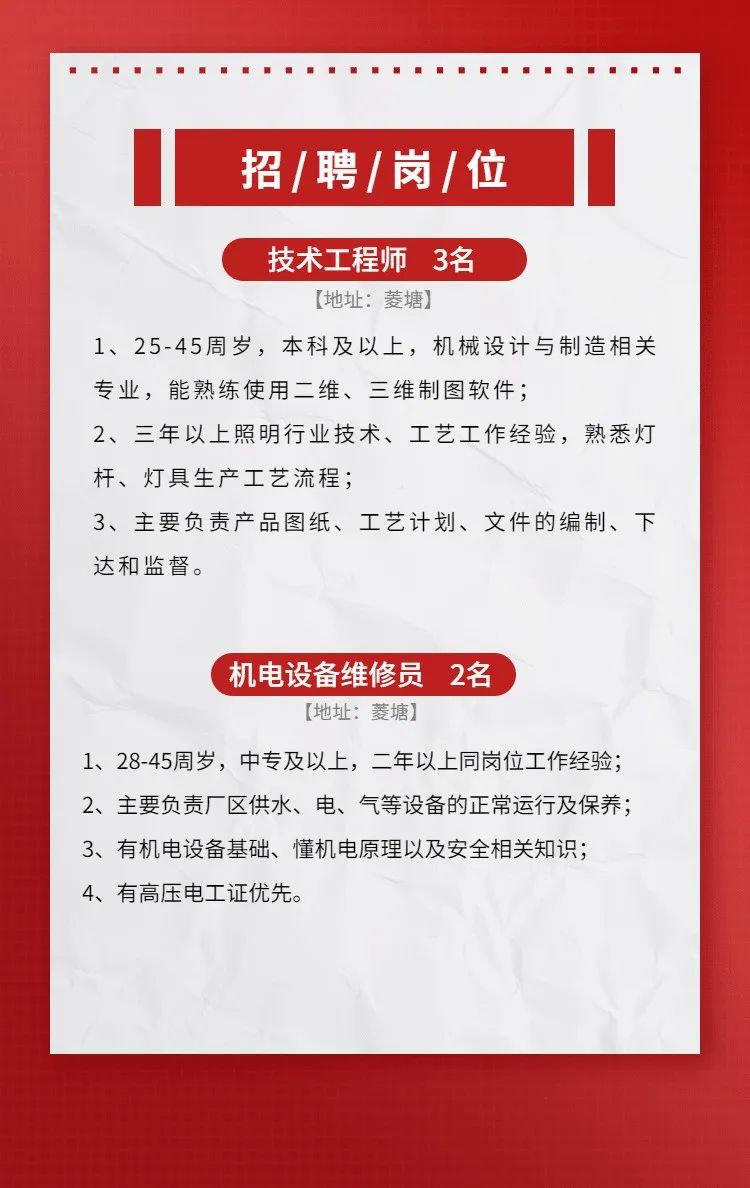 招/聘/岗/位

技术工程师 3名

【地址：菱塘】

1、25-45周岁，本科及以上，机械设计与制造相关专业，能熟练使用二维、三维制图软件；

2、三年以上照明行业技术、工艺工作经验，熟悉灯杆、灯具生产工艺流程；

3、主要负责产品图纸、工艺计划、文件的编制、下达和监督。

机电设备维修员 2名

【地址：菱塘】

1、28-45周岁，中专及以上，二年以上同岗位工作经验；

2、主要负责厂区供水、电、气等设备的正常运行及保养；

3、有机电设备基础、懂机电原理以及安全相关知识；

4、有高压电工证优先。